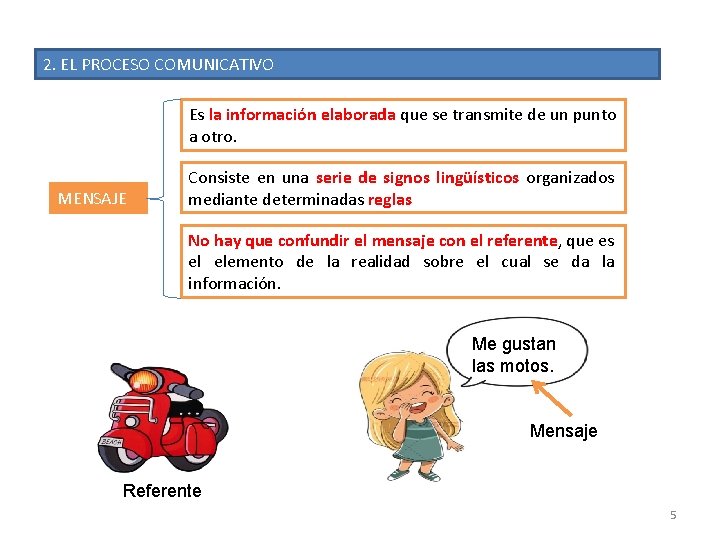 2. EL PROCESO COMUNICATIVO

MENSAJE

Es la información elaborada que se transmite de un punto a otro.

Consiste en una serie de signos lingüísticos organizados mediante determinadas reglas

No hay que confundir el mensaje con el referente, que es el elemento de la realidad sobre el cual se da la información.

BEACH

Referente

Me gustan las motos.

Mensaje

5